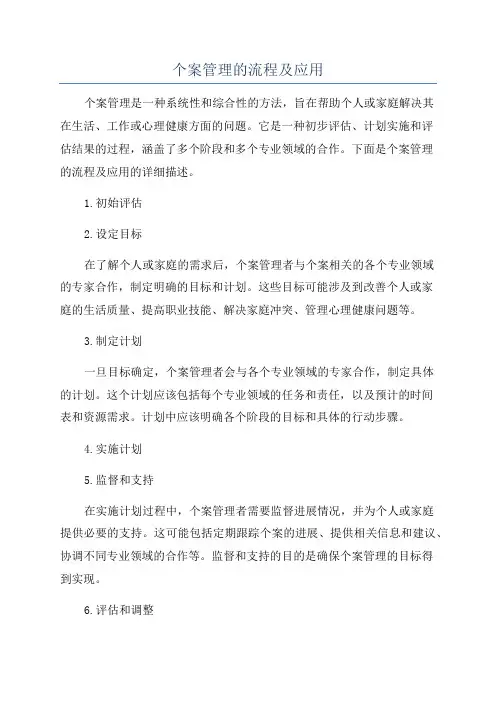 个案管理的流程及应用

个案管理是一种系统性和综合性的方法，旨在帮助个人或家庭解决其在生活、工作或心理健康方面的问题。它是一种初步评估、计划实施和评估结果的过程，涵盖了多个阶段和多个专业领域的合作。下面是个案管理的流程及应用的详细描述。

1.初始评估

2.设定目标

在了解个人或家庭的需求后，个案管理者与个案相关的各个专业领域的专家合作，制定明确的目标和计划。这些目标可能涉及到改善个人或家庭的生活质量、提高职业技能、解决家庭冲突、管理心理健康问题等。

3.制定计划

一旦目标确定，个案管理者会与各个专业领域的专家合作，制定具体的计划。这个计划应该包括每个专业领域的任务和责任，以及预计的时间表和资源需求。计划中应该明确各个阶段的目标和具体的行动步骤。

4.实施计划

5.监督和支持

在实施计划过程中，个案管理者需要监督进展情况，并为个人或家庭提供必要的支持。这可能包括定期跟踪个案的进展、提供相关信息和建议、协调不同专业领域的合作等。监督和支持的目的是确保个案管理的目标得到实现。

6.评估和调整